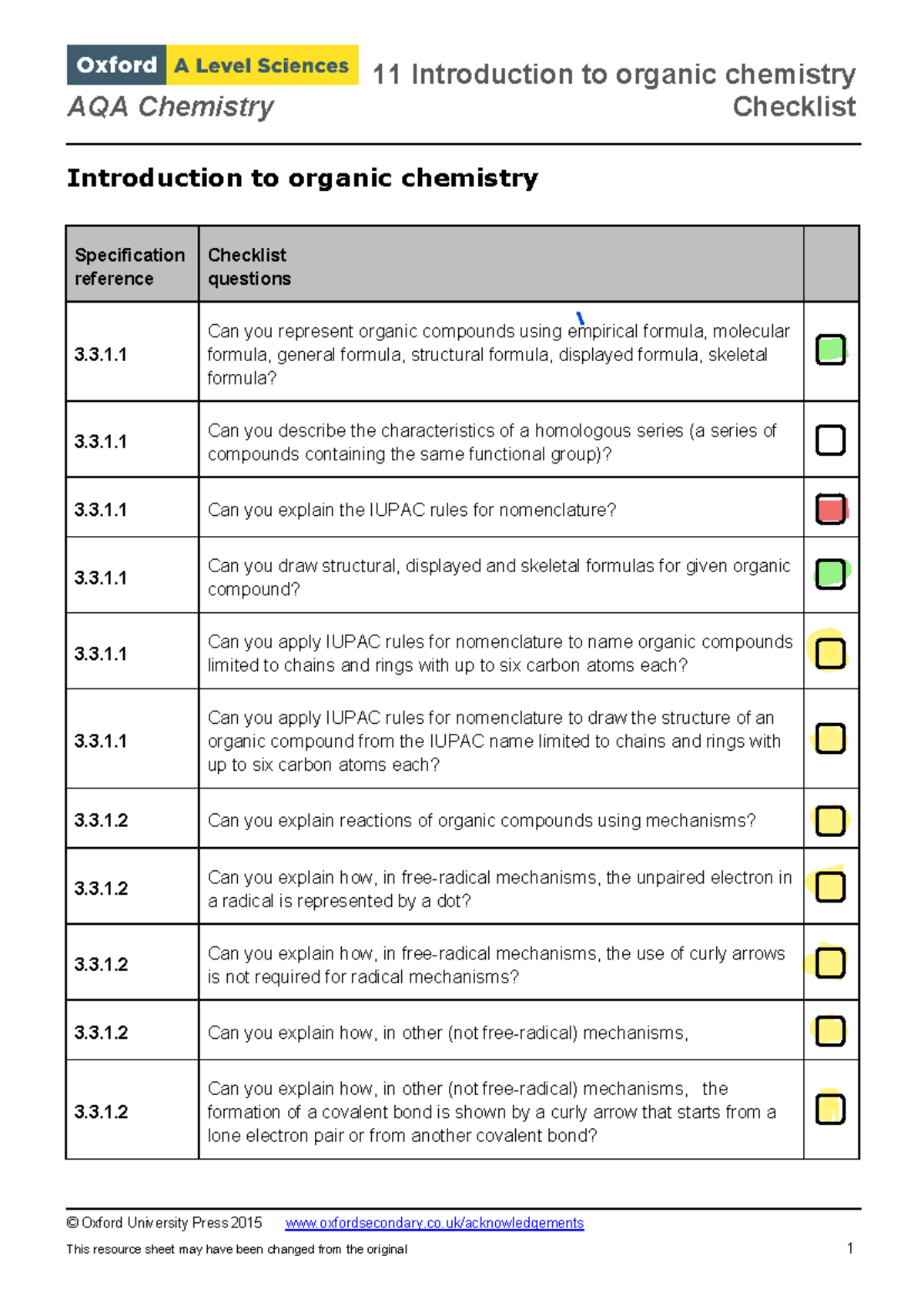 Oxford A Level Sciences
AQA Chemistry

11 Introduction to organic chemistry
Checklist

Introduction to organic chemistry

| Specification reference | Checklist questions | |
|---|---|---|
| 3.3.1.1 | Can you represent organic compounds using empirical formula, molecular formula, general formula, structural formula, displayed formula, skeletal formula? | |
| 3.3.1.1 | Can you describe the characteristics of a homologous series (a series of compounds containing the same functional group)? | |
| 3.3.1.1 | Can you explain the IUPAC rules for nomenclature? | |
| 3.3.1.1 | Can you draw structural, displayed and skeletal formulas for given organic compound? | |
| 3.3.1.1 | Can you apply IUPAC rules for nomenclature to name organic compounds limited to chains and rings with up to six carbon atoms each? | |
| 3.3.1.1 | Can you apply IUPAC rules for nomenclature to draw the structure of an organic compound from the IUPAC name limited to chains and rings with up to six carbon atoms each? | |
| 3.3.1.2 | Can you explain reactions of organic compounds using mechanisms? | |
| 3.3.1.2 | Can you explain how, in free-radical mechanisms, the unpaired electron in a radical is represented by a dot? | |
| 3.3.1.2 | Can you explain how, in free-radical mechanisms, the use of curly arrows is not required for radical mechanisms? | |
| 3.3.1.2 | Can you explain how, in other (not free-radical) mechanisms, | |
| 3.3.1.2 | Can you explain how, in other (not free-radical) mechanisms, the formation of a covalent bond is shown by a curly arrow that starts from a lone electron pair or from another covalent bond? | |

© Oxford University Press 2015 www.oxfordsecondary.co.uk/acknowledgements
This resource sheet may have been changed from the original 1